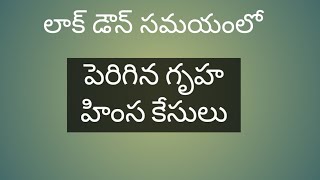 లాక్ డౌన్ సమయంలో

పెరిగిన గృహ హింస కేసులు